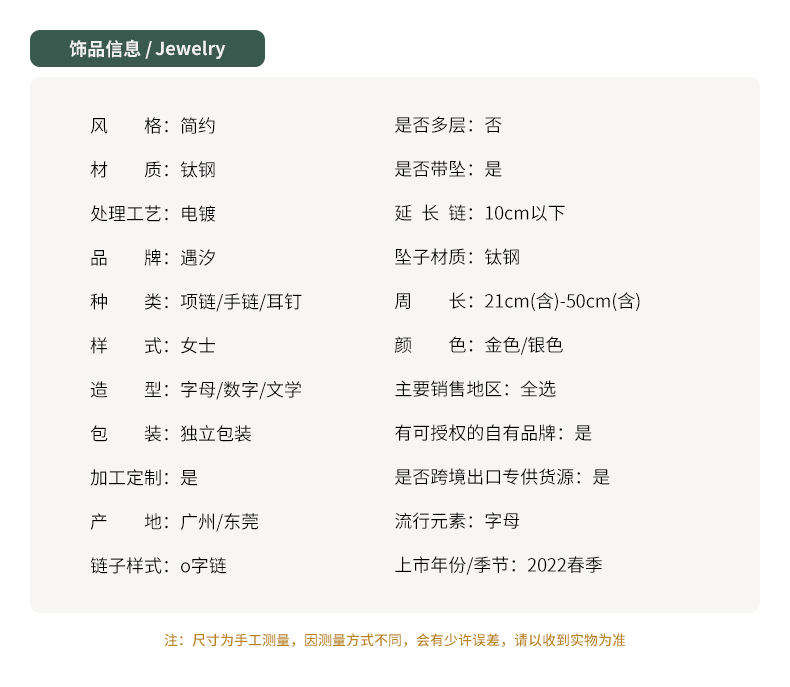 饰品信息 / Jewelry

风 格：简约
材 质：钛钢
处理工艺：电镀
品 牌：遇汐
种 类：项链/手链/耳钉
样 式：女士
造 型：字母/数字/文学
包 装：独立包装
加工定制：是
产 地：广州/东莞
链子样式：o字链

是否多层：否
是否带坠：是
延 长 链：10cm以下
坠子材质：钛钢
周 长：21cm(含)-50cm(含)
颜 色：金色/银色
主要销售地区：全选
有可授权的自有品牌：是
是否跨境出口专供货源：是
流行元素：字母
上市年份/季节：2022春季

注：尺寸为手工测量，因测量方式不同，会有少许误差，请以收到实物为准